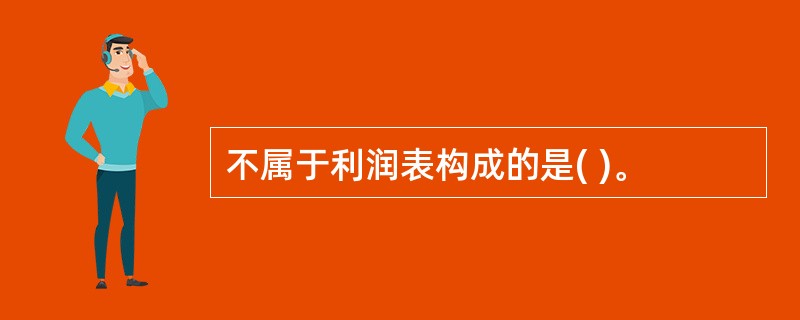 不属于利润表构成的是( )。